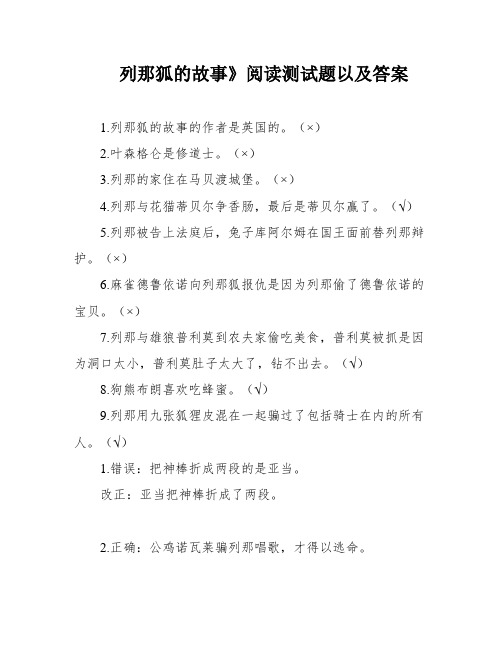 列那狐的故事》阅读测试题以及答案

1.列那狐的故事的作者是英国的。（×）

2.叶森格仑是修道士。（×）

3.列那的家住在马贝渡城堡。（×）

4.列那与花猫蒂贝尔争香肠，最后是蒂贝尔赢了。（√）

5.列那被告上法庭后，兔子库阿尔姆在国王面前替列那辩护。（×）

6.麻雀德鲁依诺向列那狐报仇是因为列那偷了德鲁依诺的宝贝。（×）

7.列那与雄狼普利莫到农夫家偷吃美食，普利莫被抓是因为洞口太小，普利莫肚子太大了，钻不出去。（√）

8.狗熊布朗喜欢吃蜂蜜。（√）

9.列那用九张狐狸皮混在一起骗过了包括骑士在内的所有人。（√）

1.错误：把神棒折成两段的是亚当。

改正：亚当把神棒折成了两段。

2.正确：公鸡诺瓦莱骗列那唱歌，才得以逃命。